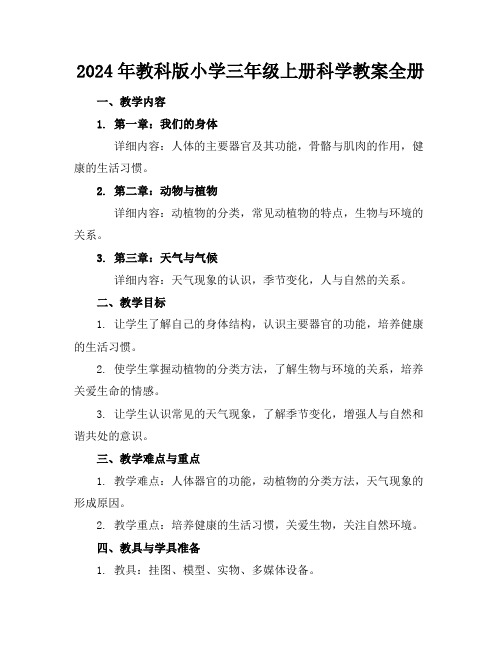 2024年教科版小学三年级上册科学教案全册

一、教学内容

1. 第一章：我们的身体

详细内容：人体的主要器官及其功能，骨骼与肌肉的作用，健康的生活习惯。

2. 第二章：动物与植物

详细内容：动植物的分类，常见动植物的特点，生物与环境的关系。

3. 第三章：天气与气候

详细内容：天气现象的认识，季节变化，人与自然的关系。

二、教学目标

1. 让学生了解自己的身体结构，认识主要器官的功能，培养健康的生活习惯。

2. 使学生掌握动植物的分类方法，了解生物与环境的关系，培养关爱生命的情感。

3. 让学生认识常见的天气现象，了解季节变化，增强人与自然和谐共处的意识。

三、教学难点与重点

1. 教学难点：人体器官的功能，动植物的分类方法，天气现象的形成原因。

2. 教学重点：培养健康的生活习惯，关爱生物，关注自然环境。

四、教具与学具准备

1. 教具：挂图、模型、实物、多媒体设备。